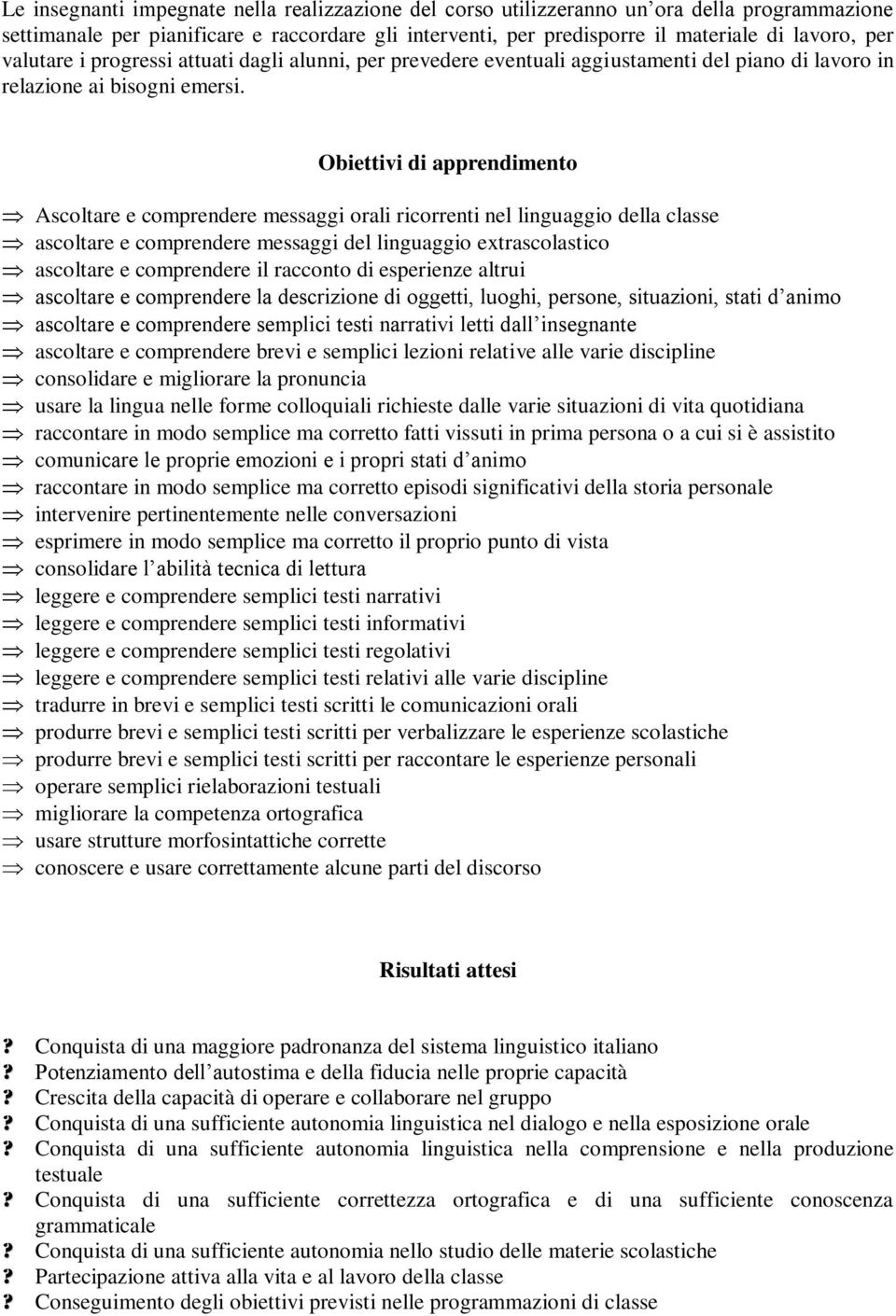 Le insegnanti impegnate nella realizzazione del corso utilizzeranno un’ora della programmazione settimanale per pianificare e raccordare gli interventi, per predisporre il materiale di lavoro, per valutare i progressi attuati dagli alunni, per prevedere eventuali aggiustamenti del piano di lavoro in relazione ai bisogni emersi.

Obiettivi di apprendimento

⇒ Ascoltare e comprendere messaggi orali ricorrenti nel linguaggio della classe
⇒ ascoltare e comprendere messaggi del linguaggio extrascolastico
⇒ ascoltare e comprendere il racconto di esperienze altrui
⇒ ascoltare e comprendere la descrizione di oggetti, luoghi, persone, situazioni, stati d’animo
⇒ ascoltare e comprendere semplici testi narrativi letti dall’insegnante
⇒ ascoltare e comprendere brevi e semplici lezioni relative alle varie discipline
⇒ consolidare e migliorare la pronuncia
⇒ usare la lingua nelle forme colloquiali richieste dalle varie situazioni di vita quotidiana
⇒ raccontare in modo semplice ma corretto fatti vissuti in prima persona o a cui si è assistito
⇒ comunicare le proprie emozioni e i propri stati d’animo
⇒ raccontare in modo semplice ma corretto episodi significativi della storia personale
⇒ intervenire pertinentemente nelle conversazioni
⇒ esprimere in modo semplice ma corretto il proprio punto di vista
⇒ consolidare l’abilità tecnica di lettura
⇒ leggere e comprendere semplici testi narrativi
⇒ leggere e comprendere semplici testi informativi
⇒ leggere e comprendere semplici testi regolativi
⇒ leggere e comprendere semplici testi relativi alle varie discipline
⇒ tradurre in brevi e semplici testi scritti le comunicazioni orali
⇒ produrre brevi e semplici testi scritti per verbalizzare le esperienze scolastiche
⇒ produrre brevi e semplici testi scritti per raccontare le esperienze personali
⇒ operare semplici rielaborazioni testuali
⇒ migliorare la competenza ortografica
⇒ usare strutture morfosintattiche corrette
⇒ conoscere e usare correttamente alcune parti del discorso

Risultati attesi

? Conquista di una maggiore padronanza del sistema linguistico italiano
? Potenziamento dell’autostima e della fiducia nelle proprie capacità
? Crescita della capacità di operare e collaborare nel gruppo
? Conquista di una sufficiente autonomia linguistica nel dialogo e nella esposizione orale
? Conquista di una sufficiente autonomia linguistica nella comprensione e nella produzione testuale
? Conquista di una sufficiente correttezza ortografica e di una sufficiente conoscenza grammaticale
? Conquista di una sufficiente autonomia nello studio delle materie scolastiche
? Partecipazione attiva alla vita e al lavoro della classe
? Conseguimento degli obiettivi previsti nelle programmazioni di classe